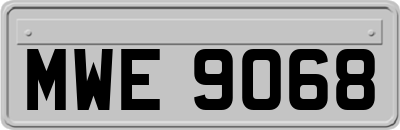 MWE 9068